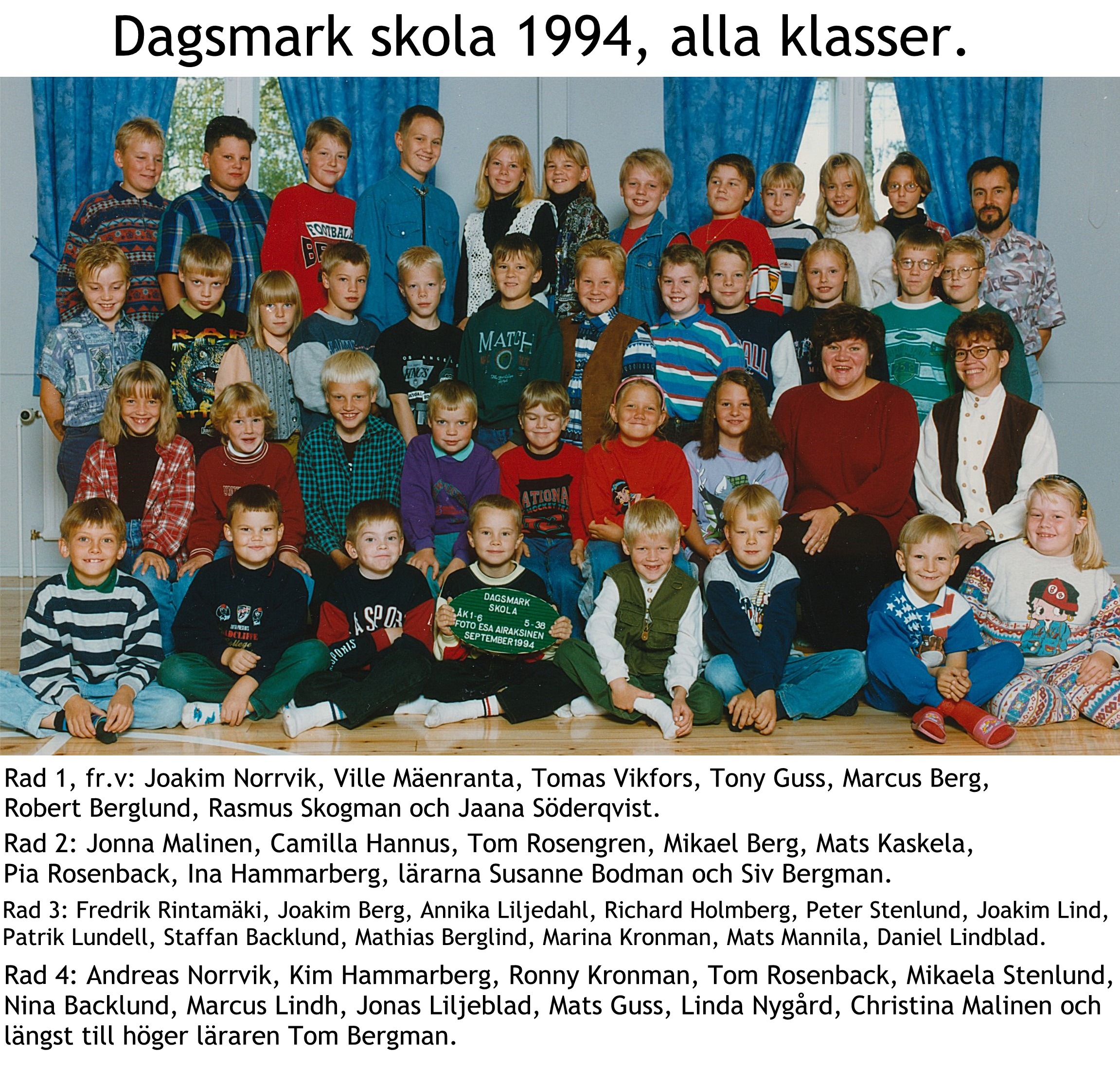 Dagsmark skola 1994, alla klasser.

DAGSMARK SKOLA ÅK 1-6 5-38 FOTO ESA AIRAKSINEN SEPTEMBER 1994

Rad 1, fr.v: Joakim Norrvik, Ville Mäenranta, Tomas Vikfors, Tony Guss, Marcus Berg, Robert Berglund, Rasmus Skogman och Jaana Söderqvist.

Rad 2: Jonna Malinen, Camilla Hannus, Tom Rosengren, Mikael Berg, Mats Kaskela, Pia Rosenback, Ina Hammarberg, lärarna Susanne Bodman och Siv Bergman.

Rad 3: Fredrik Rintamäki, Joakim Berg, Annika Liljedahl, Richard Holmberg, Peter Stenlund, Joakim Lind, Patrik Lundell, Staffan Backlund, Mathias Berglind, Marina Kronman, Mats Mannila, Daniel Lindblad.

Rad 4: Andreas Norrvik, Kim Hammarberg, Ronny Kronman, Tom Rosenback, Mikaela Stenlund, Nina Backlund, Marcus Lindh, Jonas Liljeblad, Mats Guss, Linda Nygård, Christina Malinen och längst till höger läraren Tom Bergman.